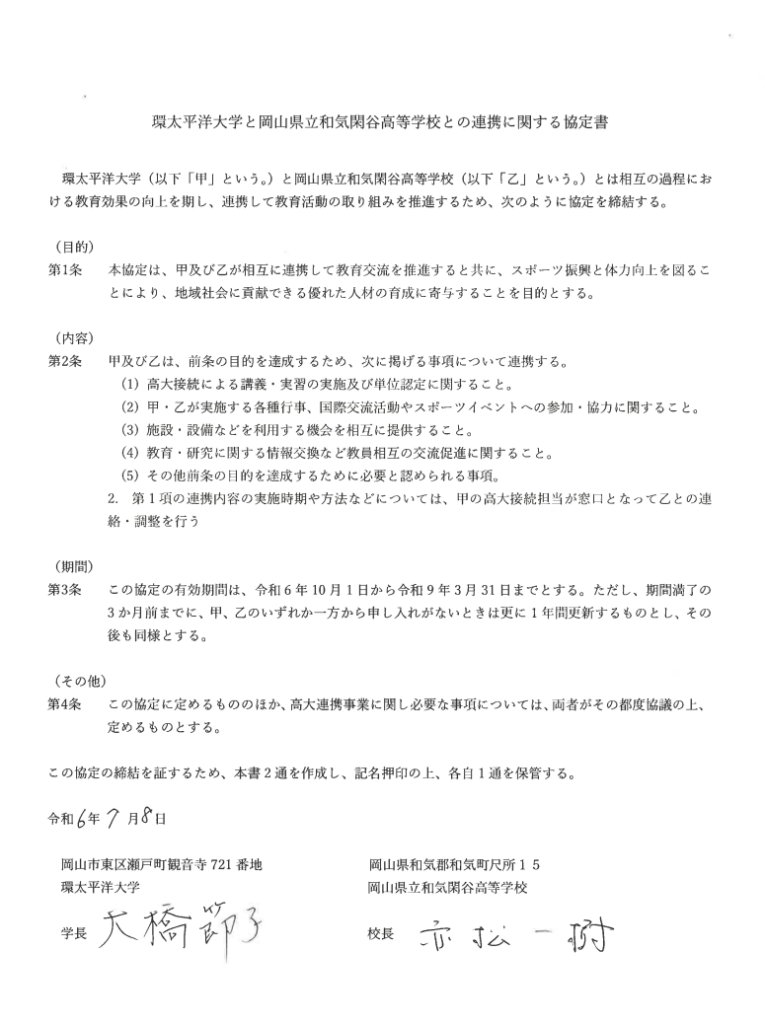 環太平洋大学と岡山県立和気閑谷高等学校との連携に関する協定書

環太平洋大学（以下「甲」という。）と岡山県立和気閑谷高等学校（以下「乙」という。）とは相互の過程における教育効果の向上を期し、連携して教育活動の取り組みを推進するため、次のように協定を締結する。

（目的）
第1条　本協定は、甲及び乙が相互に連携して教育交流を推進すると共に、スポーツ振興と体力向上を図ることにより、地域社会に貢献できる優れた人材の育成に寄与することを目的とする。

（内容）
第2条　甲及び乙は、前条の目的を達成するため、次に掲げる事項について連携する。
(1) 高大接続による講義・実習の実施及び単位認定に関すること。
(2) 甲・乙が実施する各種行事、国際交流活動やスポーツイベントへの参加・協力に関すること。
(3) 施設・設備などを利用する機会を相互に提供すること。
(4) 教育・研究に関する情報交換など教員相互の交流促進に関すること。
(5) その他前条の目的を達成するために必要と認められる事項。
2.　第1項の連携内容の実施時期や方法などについては、甲の高大接続担当が窓口となって乙との連絡・調整を行う

（期間）
第3条　この協定の有効期間は、令和6年10月1日から令和9年3月31日までとする。ただし、期間満了の3か月前までに、甲、乙のいずれか一方から申し入れがないときは更に1年間更新するものとし、その後も同様とする。

（その他）
第4条　この協定に定めるもののほか、高大連携事業に関し必要な事項については、両者がその都度協議の上、定めるものとする。

この協定の締結を証するため、本書2通を作成し、記名押印の上、各自1通を保管する。

令和6年7月8日

岡山市東区瀬戸町観音寺721番地
環太平洋大学

学長　大橋節子

岡山県和気郡和気町尺所15
岡山県立和気閑谷高等学校

校長　赤松一樹